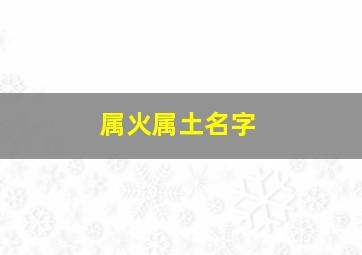 属火属土名字